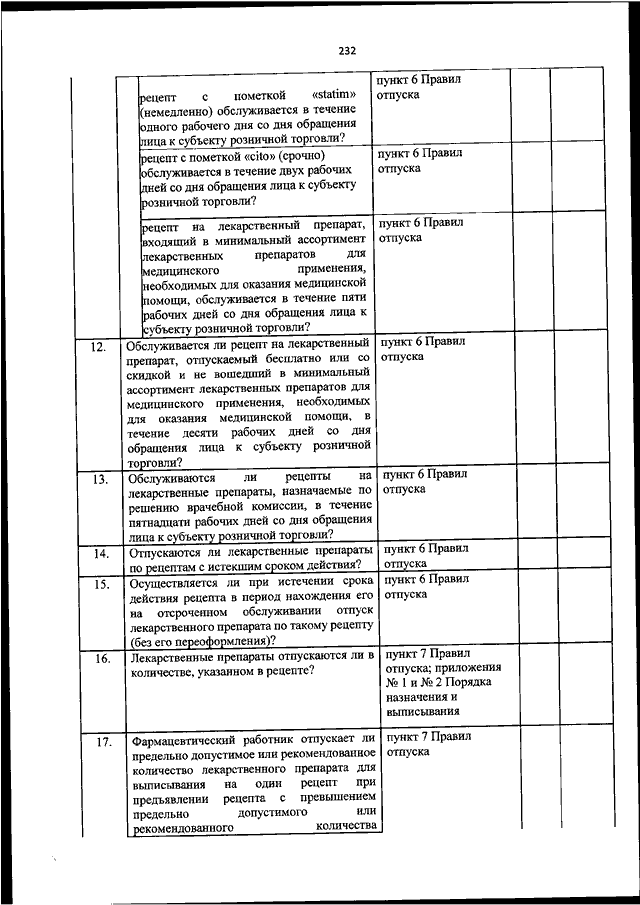 232

| | | | | |
|---|---|---|---|---|
| | рецепт с пометкой «statim» (немедленно) обслуживается в течение одного рабочего дня со дня обращения лица к субъекту розничной торговли? | пункт 6 Правил отпуска | | |
| | рецепт с пометкой «cito» (срочно) обслуживается в течение двух рабочих дней со дня обращения лица к субъекту розничной торговли? | пункт 6 Правил отпуска | | |
| | рецепт на лекарственный препарат, входящий в минимальный ассортимент лекарственных препаратов для медицинского применения, необходимых для оказания медицинской помощи, обслуживается в течение пяти рабочих дней со дня обращения лица к субъекту розничной торговли? | пункт 6 Правил отпуска | | |
| 12. | Обслуживается ли рецепт на лекарственный препарат, отпускаемый бесплатно или со скидкой и не вошедший в минимальный ассортимент лекарственных препаратов для медицинского применения, необходимых для оказания медицинской помощи, в течение десяти рабочих дней со дня обращения лица к субъекту розничной торговли? | пункт 6 Правил отпуска | | |
| 13. | Обслуживаются ли рецепты на лекарственные препараты, назначаемые по решению врачебной комиссии, в течение пятнадцати рабочих дней со дня обращения лица к субъекту розничной торговли? | пункт 6 Правил отпуска | | |
| 14. | Отпускаются ли лекарственные препараты по рецептам с истекшим сроком действия? | пункт 6 Правил отпуска | | |
| 15. | Осуществляется ли при истечении срока действия рецепта в период нахождения его на отсроченном обслуживании отпуск лекарственного препарата по такому рецепту (без его переоформления)? | пункт 6 Правил отпуска | | |
| 16. | Лекарственные препараты отпускаются ли в количестве, указанном в рецепте? | пункт 7 Правил отпуска; приложения № 1 и № 2 Порядка назначения и выписывания | | |
| 17. | Фармацевтический работник отпускает ли предельно допустимое или рекомендованное количество лекарственного препарата для выписывания на один рецепт при предъявлении рецепта с превышением предельно допустимого или рекомендованного количества | пункт 7 Правил отпуска | | |